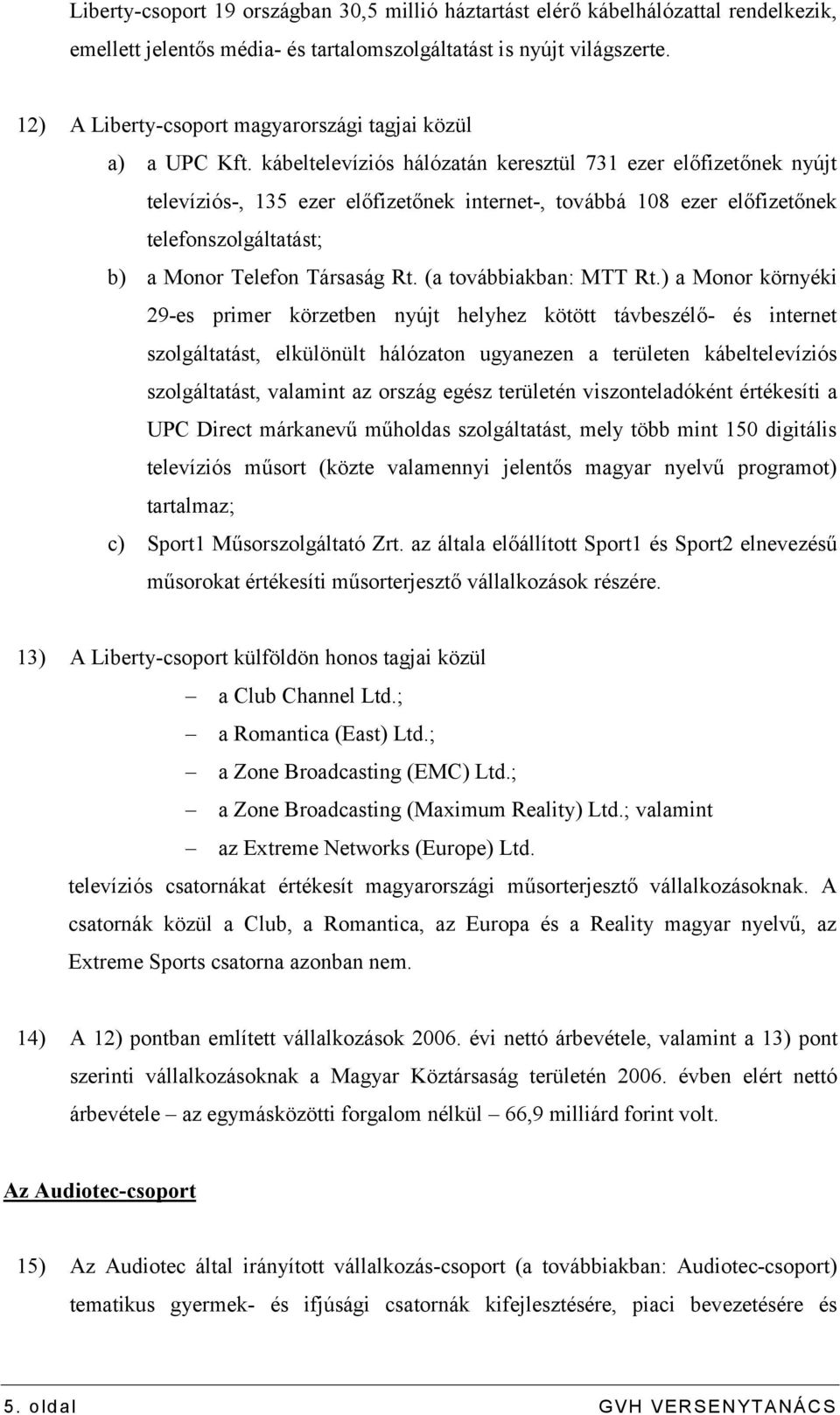 Liberty-csoport 19 országban 30,5 millió háztartást elérő kábelhálózattal rendelkezik, emellett jelentős média- és tartalomszolgáltatást is nyújt világszerte.

12) A Liberty-csoport magyarországi tagjai közül

a) a UPC Kft. kábeltelevíziós hálózatán keresztül 731 ezer előfizetőnek nyújt televíziós-, 135 ezer előfizetőnek internet-, továbbá 108 ezer előfizetőnek telefonszolgáltatást;

b) a Monor Telefon Társaság Rt. (a továbbiakban: MTT Rt.) a Monor környéki 29-es primer körzetben nyújt helyhez kötött távbeszélő- és internet szolgáltatást, elkülönült hálózaton ugyanezen a területen kábeltelevíziós szolgáltatást, valamint az ország egész területén viszonteladóként értékesíti a UPC Direct márkanevű műholdas szolgáltatást, mely több mint 150 digitális televíziós műsort (közte valamennyi jelentős magyar nyelvű programot) tartalmaz;

c) Sport1 Műsorszolgáltató Zrt. az általa előállított Sport1 és Sport2 elnevezésű műsorokat értékesíti műsorterjesztő vállalkozások részére.

13) A Liberty-csoport külföldön honos tagjai közül

– a Club Channel Ltd.;
– a Romantica (East) Ltd.;
– a Zone Broadcasting (EMC) Ltd.;
– a Zone Broadcasting (Maximum Reality) Ltd.; valamint
– az Extreme Networks (Europe) Ltd.

televíziós csatornákat értékesít magyarországi műsorterjesztő vállalkozásoknak. A csatornák közül a Club, a Romantica, az Europa és a Reality magyar nyelvű, az Extreme Sports csatorna azonban nem.

14) A 12) pontban említett vállalkozások 2006. évi nettó árbevétele, valamint a 13) pont szerinti vállalkozásoknak a Magyar Köztársaság területén 2006. évben elért nettó árbevétele – az egymásközötti forgalom nélkül – 66,9 milliárd forint volt.

Az Audiotec-csoport

15) Az Audiotec által irányított vállalkozás-csoport (a továbbiakban: Audiotec-csoport) tematikus gyermek- és ifjúsági csatornák kifejlesztésére, piaci bevezetésére és

5. oldal GVH VERSENYTANÁCS